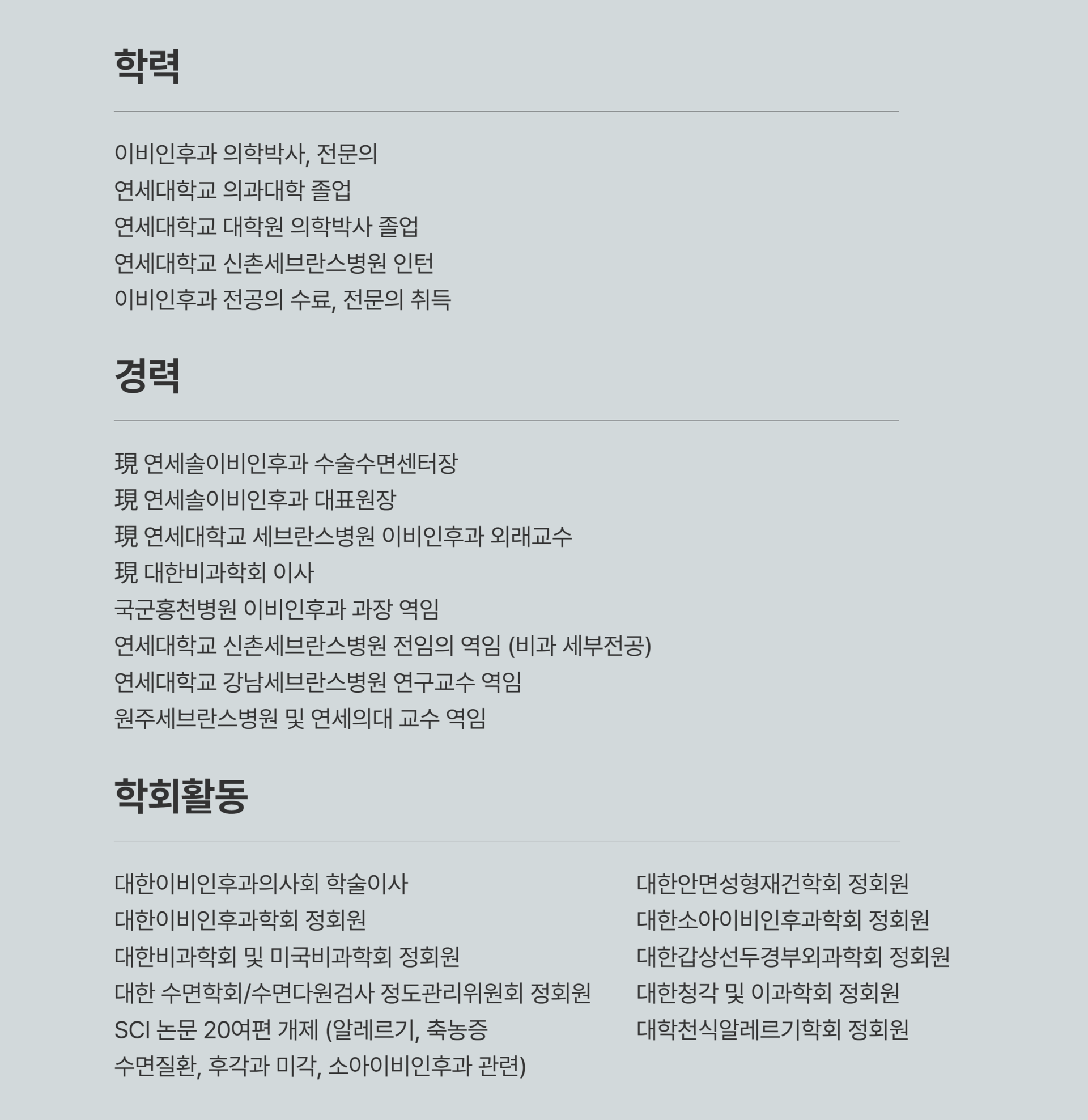 학력

이비인후과 의학박사, 전문의
연세대학교 의과대학 졸업
연세대학교 대학원 의학박사 졸업
연세대학교 신촌세브란스병원 인턴
이비인후과 전공의 수료, 전문의 취득

경력

現 연세솔이비인후과 수술수면센터장
現 연세솔이비인후과 대표원장
現 연세대학교 세브란스병원 이비인후과 외래교수
現 대한비과학회 이사
국군홍천병원 이비인후과 과장 역임
연세대학교 신촌세브란스병원 전임의 역임 (비과 세부전공)
연세대학교 강남세브란스병원 연구교수 역임
원주세브란스병원 및 연세의대 교수 역임

학회활동

대한이비인후과의사회 학술이사
대한이비인후과학회 정회원
대한비과학회 및 미국비과학회 정회원
대한 수면학회/수면다원검사 정도관리위원회 정회원
SCI 논문 20여편 개제 (알레르기, 축농증 수면질환, 후각과 미각, 소아이비인후과 관련)

대한안면성형재건학회 정회원
대한소아이비인후과학회 정회원
대한갑상선두경부외과학회 정회원
대한청각 및 이과학회 정회원
대학천식알레르기학회 정회원